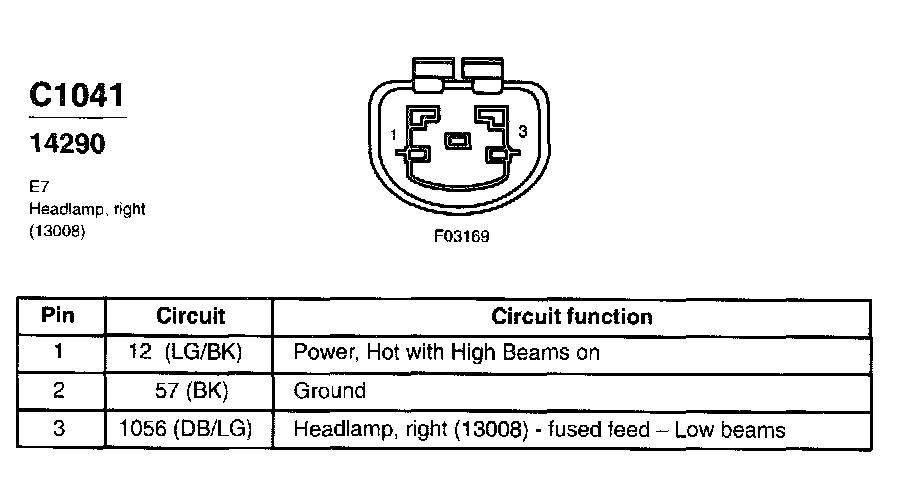 C1041

14290

E7
Headlamp, right
(13008)

1

3

F03169

| Pin | Circuit | Circuit function |
|---|---|---|
| 1 | 12 (LG/BK) | Power, Hot with High Beams on |
| 2 | 57 (BK) | Ground |
| 3 | 1056 (DB/LG) | Headlamp, right (13008) - fused feed – Low beams |